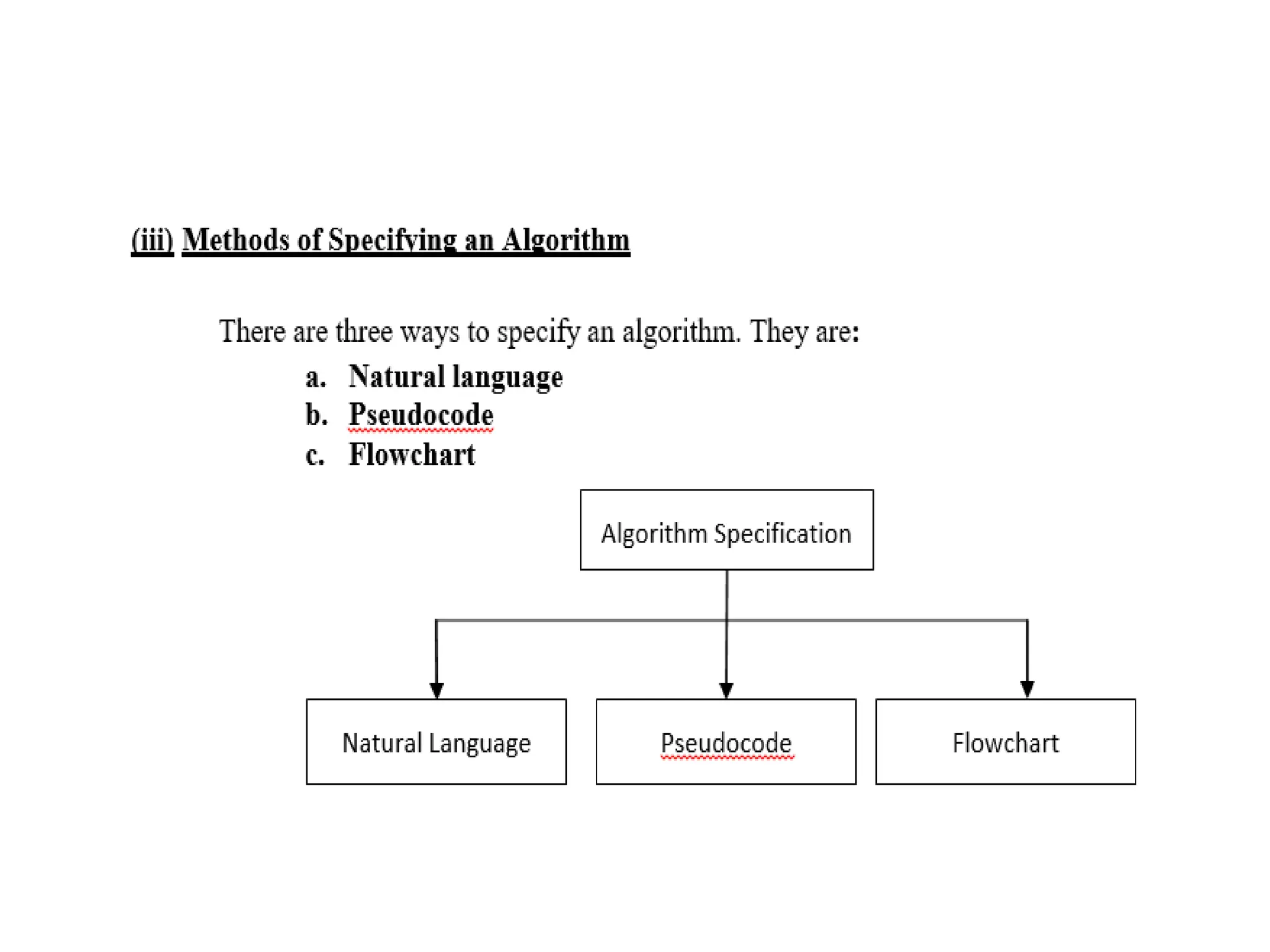 (iii) Methods of Specifying an Algorithm

There are three ways to specify an algorithm. They are:

a. Natural language
b. Pseudocode
c. Flowchart

Algorithm Specification

Natural Language

Pseudocode

Flowchart